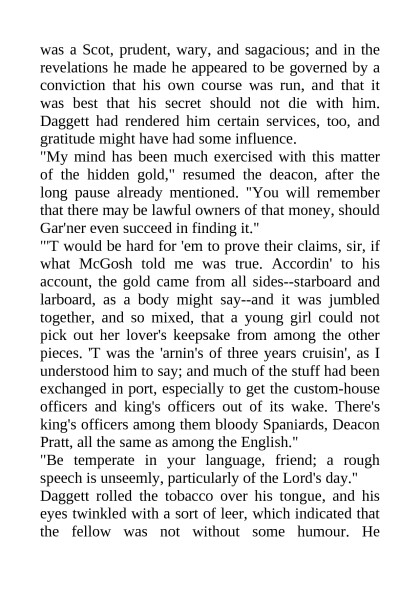 was a Scot, prudent, wary, and sagacious; and in the revelations he made he appeared to be governed by a conviction that his own course was run, and that it was best that his secret should not die with him. Daggett had rendered him certain services, too, and gratitude might have had some influence.

"My mind has been much exercised with this matter of the hidden gold," resumed the deacon, after the long pause already mentioned. "You will remember that there may be lawful owners of that money, should Gar'ner even succeed in finding it."

"'T would be hard for 'em to prove their claims, sir, if what McGosh told me was true. Accordin' to his account, the gold came from all sides--starboard and larboard, as a body might say--and it was jumbled together, and so mixed, that a young girl could not pick out her lover's keepsake from among the other pieces. 'T was the 'arnin's of three years cruisin', as I understood him to say; and much of the stuff had been exchanged in port, especially to get the custom-house officers and king's officers out of its wake. There's king's officers among them bloody Spaniards, Deacon Pratt, all the same as among the English."

"Be temperate in your language, friend; a rough speech is unseemly, particularly of the Lord's day."

Daggett rolled the tobacco over his tongue, and his eyes twinkled with a sort of leer, which indicated that the fellow was not without some humour. He